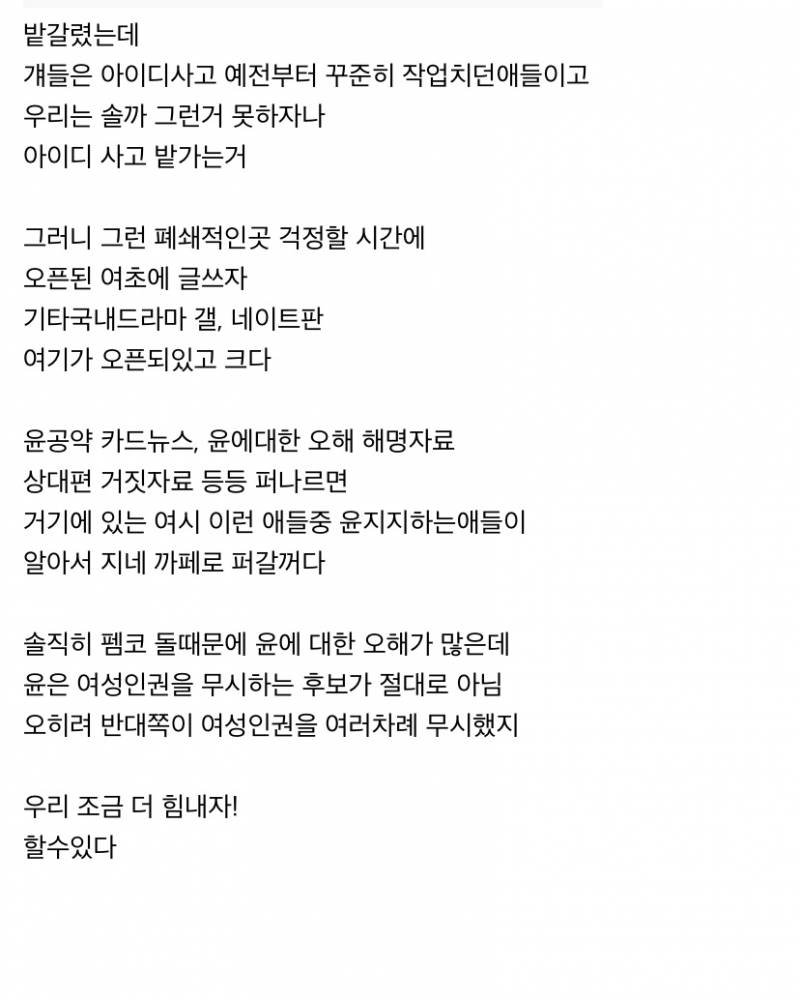 밭갈렸는데
걔들은 아이디사고 예전부터 꾸준히 작업치던애들이고
우리는 솔까 그런거 못하자나
아이디 사고 밭가는거

그러니 그런 폐쇄적인곳 걱정할 시간에
오픈된 여초에 글쓰자
기타국내드라마 갤, 네이트판
여기가 오픈되있고 크다

윤공약 카드뉴스, 윤에대한 오해 해명자료
상대편 거짓자료 등등 퍼나르면
거기에 있는 여시 이런 애들중 윤지지하는애들이
알아서 지네 까페로 퍼갈꺼다

솔직히 펨코 돌때문에 윤에 대한 오해가 많은데
윤은 여성인권을 무시하는 후보가 절대로 아님
오히려 반대쪽이 여성인권을 여러차례 무시했지

우리 조금 더 힘내자!
할수있다